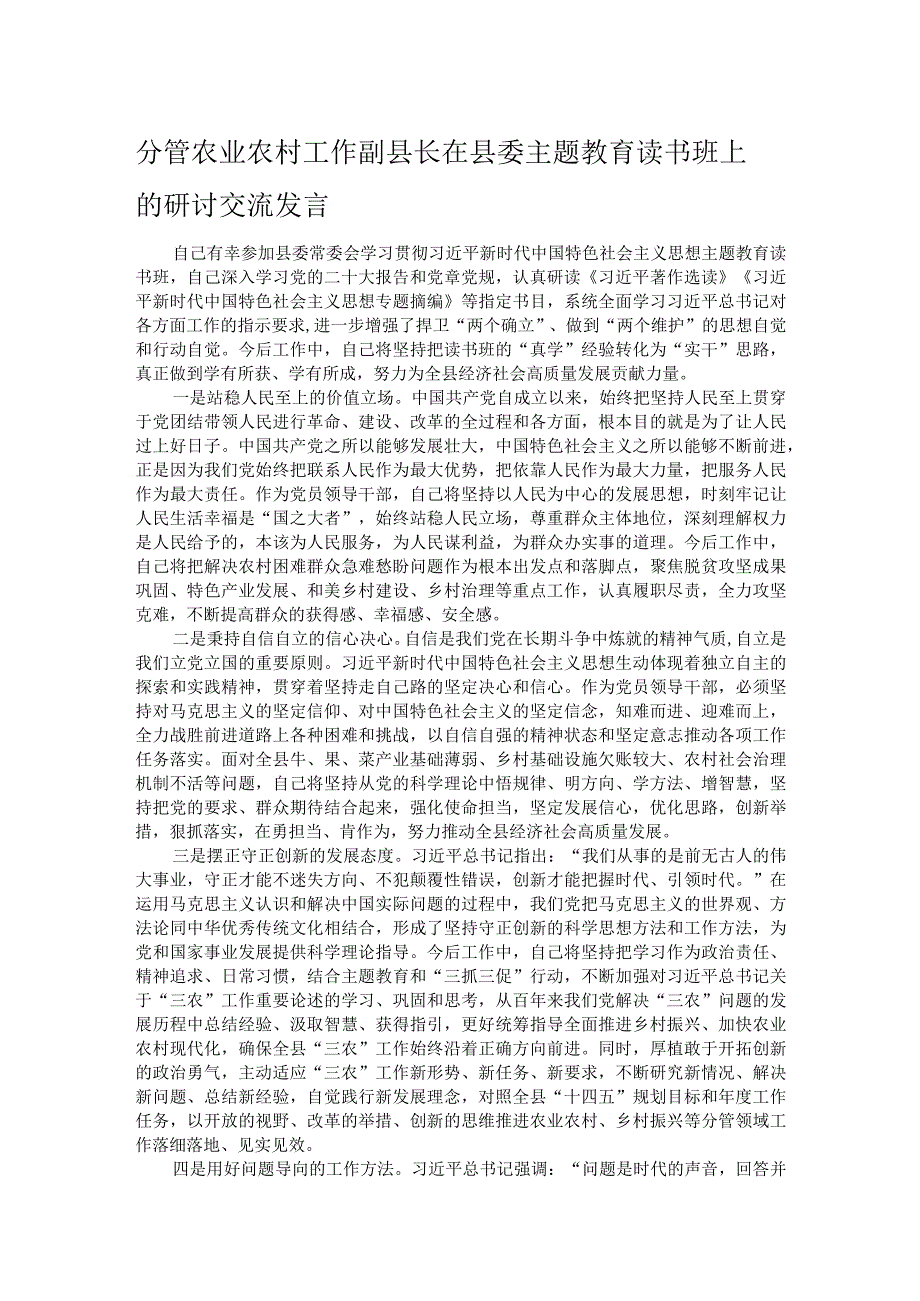 分管农业农村工作副县长在县委主题教育读书班上的研讨交流发言

自己有幸参加县委常委会学习贯彻习近平新时代中国特色社会主义思想主题教育读书班，自己深入学习党的二十大报告和党章党规，认真研读《习近平著作选读》《习近平新时代中国特色社会主义思想专题摘编》等指定书目，系统全面学习习近平总书记对各方面工作的指示要求，进一步增强了捍卫“两个确立”、做到“两个维护”的思想自觉和行动自觉。今后工作中，自己将坚持把读书班的“真学”经验转化为“实干”思路，真正做到学有所获、学有所成，努力为全县经济社会高质量发展贡献力量。

一是站稳人民至上的价值立场。中国共产党自成立以来，始终把坚持人民至上贯穿于党团结带领人民进行革命、建设、改革的全过程和各方面，根本目的就是为了让人民过上好日子。中国共产党之所以能够发展壮大，中国特色社会主义之所以能够不断前进，正是因为我们党始终把联系人民作为最大优势，把依靠人民作为最大力量，把服务人民作为最大责任。作为党员领导干部，自己将坚持以人民为中心的发展思想，时刻牢记让人民生活幸福是“国之大者”，始终站稳人民立场，尊重群众主体地位，深刻理解权力是人民给予的，本该为人民服务，为人民谋利益，为群众办实事的道理。今后工作中，自己将把解决农村困难群众急难愁盼问题作为根本出发点和落脚点，聚焦脱贫攻坚成果巩固、特色产业发展、和美乡村建设、乡村治理等重点工作，认真履职尽责，全力攻坚克难，不断提高群众的获得感、幸福感、安全感。

二是秉持自信自立的信心决心。自信是我们党在长期斗争中炼就的精神气质，自立是我们立党立国的重要原则。习近平新时代中国特色社会主义思想生动体现着独立自主的探索和实践精神，贯穿着坚持走自己路的坚定决心和信心。作为党员领导干部，必须坚持对马克思主义的坚定信仰、对中国特色社会主义的坚定信念，知难而进、迎难而上，全力战胜前进道路上各种困难和挑战，以自信自强的精神状态和坚定意志推动各项工作任务落实。面对全县牛、果、菜产业基础薄弱、乡村基础设施欠账较大、农村社会治理机制不活等问题，自己将坚持从党的科学理论中悟规律、明方向、学方法、增智慧，坚持把党的要求、群众期待结合起来，强化使命担当，坚定发展信心，优化思路，创新举措，狠抓落实，在勇担当、肯作为，努力推动全县经济社会高质量发展。

三是摆正守正创新的发展态度。习近平总书记指出：“我们从事的是前无古人的伟大事业，守正才能不迷失方向、不犯颠覆性错误，创新才能把握时代、引领时代。”在运用马克思主义认识和解决中国实际问题的过程中，我们党把马克思主义的世界观、方法论同中华优秀传统文化相结合，形成了坚持守正创新的科学思想方法和工作方法，为党和国家事业发展提供科学理论指导。今后工作中，自己将坚持把学习作为政治责任、精神追求、日常习惯，结合主题教育和“三抓三促”行动，不断加强对习近平总书记关于“三农”工作重要论述的学习、巩固和思考，从百年来我们党解决“三农”问题的发展历程中总结经验、汲取智慧、获得指引，更好统筹指导全面推进乡村振兴、加快农业农村现代化，确保全县“三农”工作始终沿着正确方向前进。同时，厚植敢于开拓创新的政治勇气，主动适应“三农”工作新形势、新任务、新要求，不断研究新情况、解决新问题、总结新经验，自觉践行新发展理念，对照全县“十四五”规划目标和年度工作任务，以开放的视野、改革的举措、创新的思维推进农业农村、乡村振兴等分管领域工作落细落地、见实见效。

四是用好问题导向的工作方法。习近平总书记强调：“问题是时代的声音，回答并